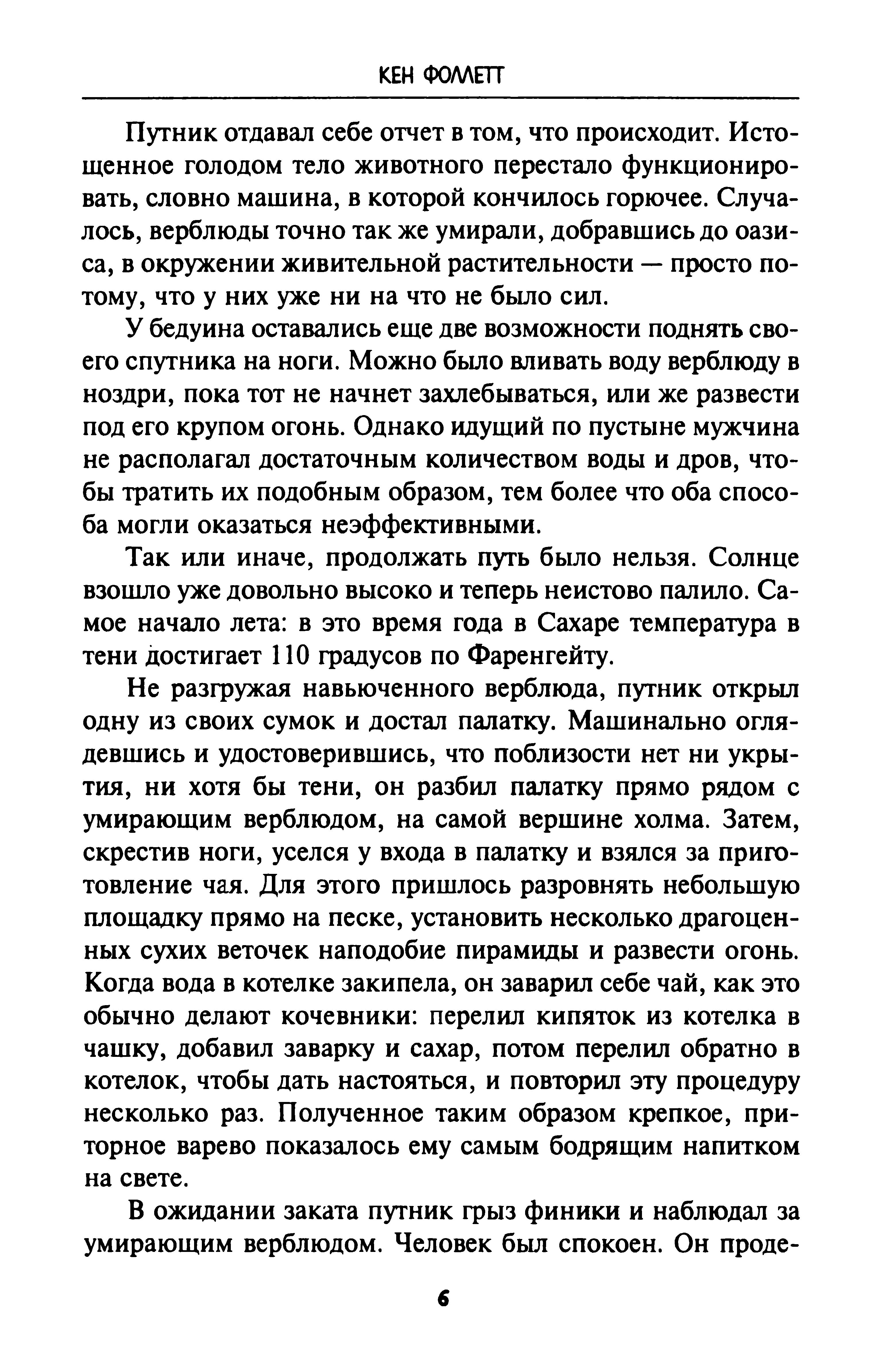 КЕН ФОЛЛЕТТ

Путник отдавал себе отчет в том, что происходит. Истощенное голодом тело животного перестало функционировать, словно машина, в которой кончилось горючее. Случалось, верблюды точно так же умирали, добравшись до оазиса, в окружении живительной растительности — просто потому, что у них уже ни на что не было сил.

У бедуина оставались еще две возможности поднять своего спутника на ноги. Можно было вливать воду верблюду в ноздри, пока тот не начнет захлебываться, или же развести под его крупом огонь. Однако идущий по пустыне мужчина не располагал достаточным количеством воды и дров, чтобы тратить их подобным образом, тем более что оба способа могли оказаться неэффективными.

Так или иначе, продолжать путь было нельзя. Солнце взошло уже довольно высоко и теперь неистово палило. Самое начало лета: в это время года в Сахаре температура в тени достигает 110 градусов по Фаренгейту.

Не разгружая навьюченного верблюда, путник открыл одну из своих сумок и достал палатку. Машинально оглядевшись и удостоверившись, что поблизости нет ни укрытия, ни хотя бы тени, он разбил палатку прямо рядом с умирающим верблюдом, на самой вершине холма. Затем, скрестив ноги, уселся у входа в палатку и взялся за приготовление чая. Для этого пришлось разровнять небольшую площадку прямо на песке, установить несколько драгоценных сухих веточек наподобие пирамиды и развести огонь. Когда вода в котелке закипела, он заварил себе чай, как это обычно делают кочевники: перелил кипяток из котелка в чашку, добавил заварку и сахар, потом перелил обратно в котелок, чтобы дать настояться, и повторил эту процедуру несколько раз. Полученное таким образом крепкое, приторное варево показалось ему самым бодрящим напитком на свете.

В ожидании заката путник грыз финики и наблюдал за умирающим верблюдом. Человек был спокоен. Он проде-

6